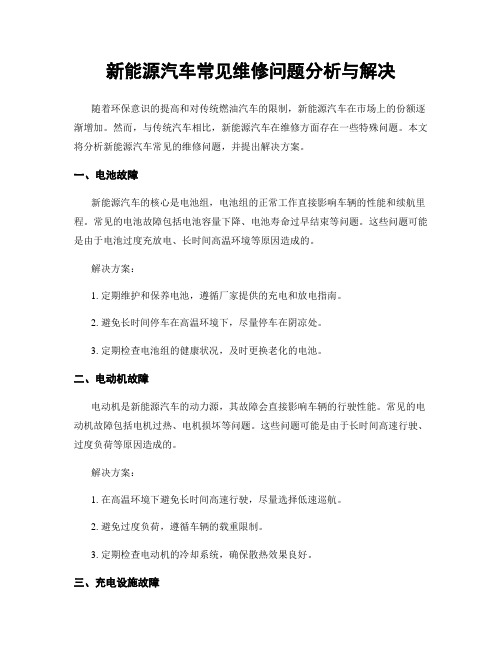 新能源汽车常见维修问题分析与解决

随着环保意识的提高和对传统燃油汽车的限制，新能源汽车在市场上的份额逐渐增加。然而，与传统汽车相比，新能源汽车在维修方面存在一些特殊问题。本文将分析新能源汽车常见的维修问题，并提出解决方案。

一、电池故障

新能源汽车的核心是电池组，电池组的正常工作直接影响车辆的性能和续航里程。常见的电池故障包括电池容量下降、电池寿命过早结束等问题。这些问题可能是由于电池过度充放电、长时间高温环境等原因造成的。

解决方案：

1. 定期维护和保养电池，遵循厂家提供的充电和放电指南。

2. 避免长时间停车在高温环境下，尽量停车在阴凉处。

3. 定期检查电池组的健康状况，及时更换老化的电池。

二、电动机故障

电动机是新能源汽车的动力源，其故障会直接影响车辆的行驶性能。常见的电动机故障包括电机过热、电机损坏等问题。这些问题可能是由于长时间高速行驶、过度负荷等原因造成的。

解决方案：

1. 在高温环境下避免长时间高速行驶，尽量选择低速巡航。

2. 避免过度负荷，遵循车辆的载重限制。

3. 定期检查电动机的冷却系统，确保散热效果良好。

三、充电设施故障